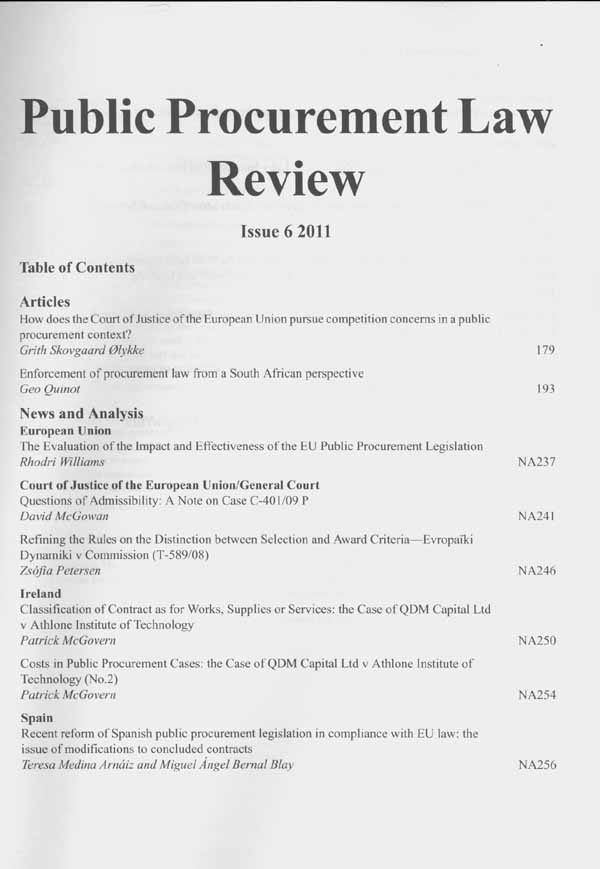 Public Procurement Law Review

Issue 6 2011

Table of Contents

Articles
How does the Court of Justice of the European Union pursue competition concerns in a public procurement context?
Grith Skovgaard Ølykke 179

Enforcement of procurement law from a South African perspective
Geo Quinot 193

News and Analysis
European Union
The Evaluation of the Impact and Effectiveness of the EU Public Procurement Legislation
Rhodri Williams NA237

Court of Justice of the European Union/General Court
Questions of Admissibility: A Note on Case C-401/09 P
David McGowan NA241

Refining the Rules on the Distinction between Selection and Award Criteria—Evropaïki Dynamiki v Commission (T-589/08)
Zsófia Petersen NA246

Ireland
Classification of Contract as for Works, Supplies or Services: the Case of QDM Capital Ltd v Athlone Institute of Technology
Patrick McGovern NA250

Costs in Public Procurement Cases: the Case of QDM Capital Ltd v Athlone Institute of Technology (No.2)
Patrick McGovern NA254

Spain
Recent reform of Spanish public procurement legislation in compliance with EU law: the issue of modifications to concluded contracts
Teresa Medina Arnáiz and Miguel Ángel Bernal Blay NA256